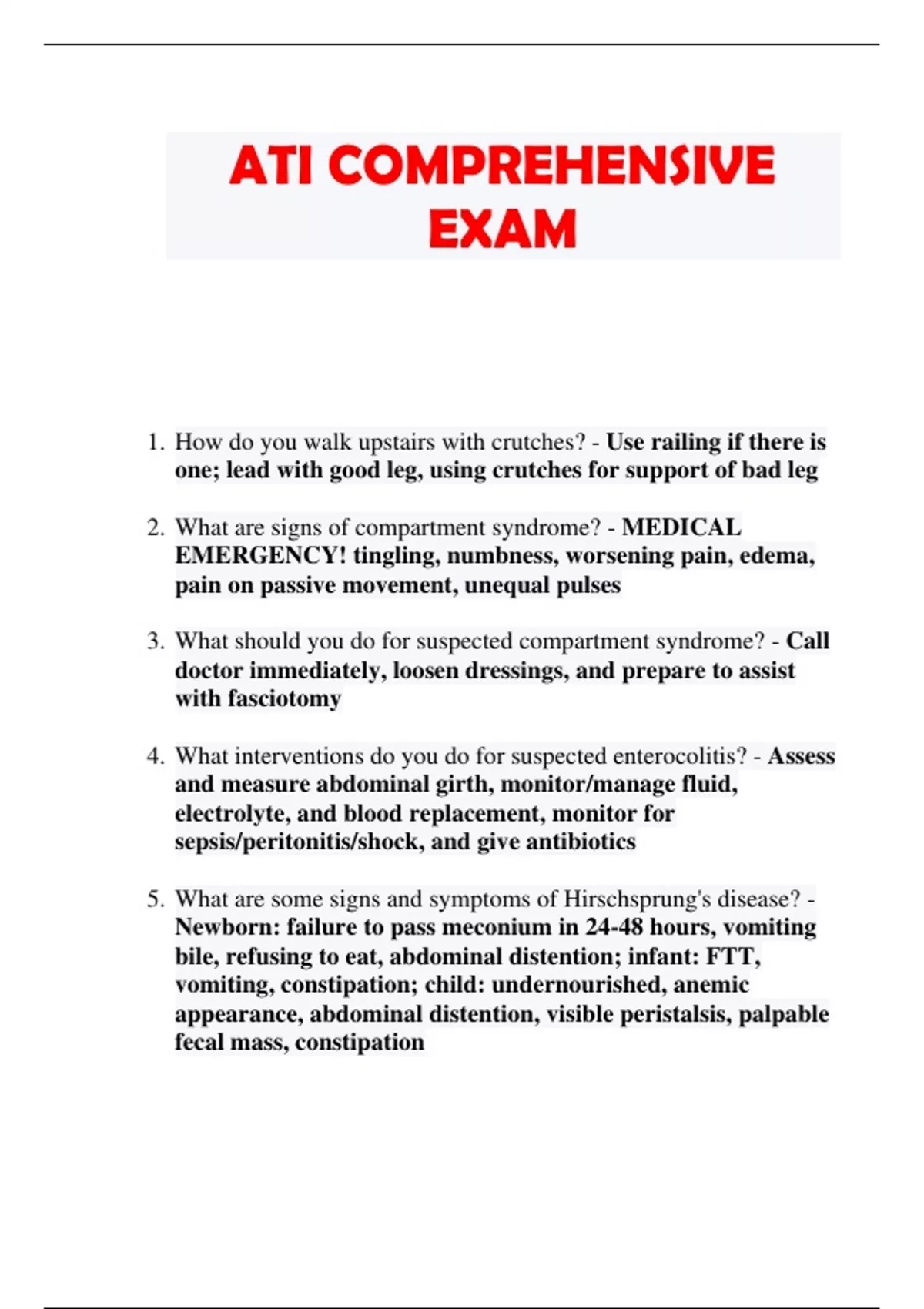 ATI COMPREHENSIVE EXAM

1. How do you walk upstairs with crutches? - Use railing if there is one; lead with good leg, using crutches for support of bad leg

2. What are signs of compartment syndrome? - MEDICAL EMERGENCY! tingling, numbness, worsening pain, edema, pain on passive movement, unequal pulses

3. What should you do for suspected compartment syndrome? - Call doctor immediately, loosen dressings, and prepare to assist with fasciotomy

4. What interventions do you do for suspected enterocolitis? - Assess and measure abdominal girth, monitor/manage fluid, electrolyte, and blood replacement, monitor for sepsis/peritonitis/shock, and give antibiotics

5. What are some signs and symptoms of Hirschsprung's disease? - Newborn: failure to pass meconium in 24-48 hours, vomiting bile, refusing to eat, abdominal distention; infant: FTT, vomiting, constipation; child: undernourished, anemic appearance, abdominal distention, visible peristalsis, palpable fecal mass, constipation